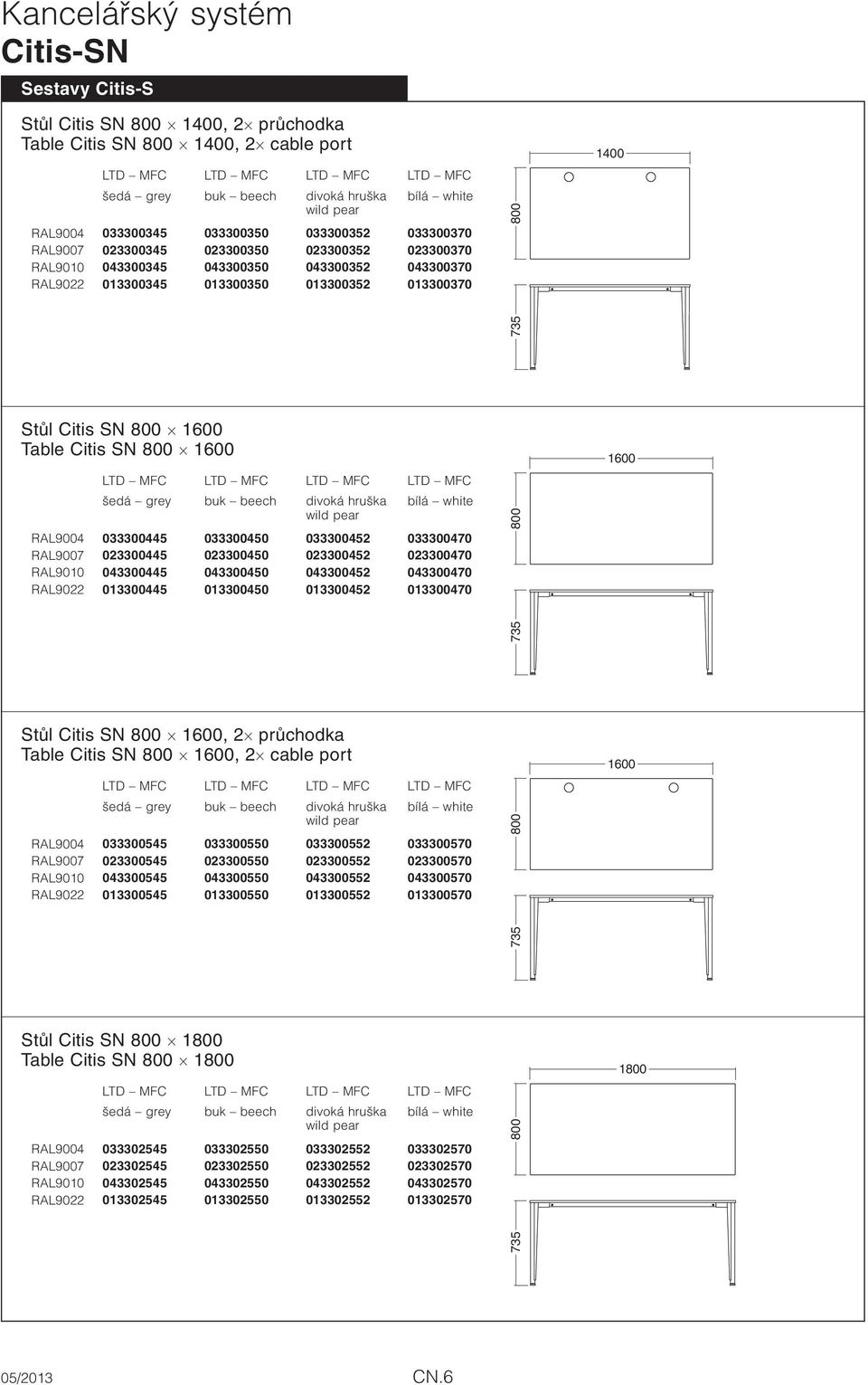 Kancelářský systém
Citis-SN

Sestavy Citis-S

Stůl Citis SN 800 × 1400, 2× průchodka
Table Citis SN 800 × 1400, 2× cable port

| | LTD – MFC šedá – grey | LTD – MFC buk – beech | LTD – MFC divoká hruška wild pear | LTD – MFC bílá – white |
|---|---|---|---|---|
| RAL9004 | 033300345 | 033300350 | 033300352 | 033300370 |
| RAL9007 | 023300345 | 023300350 | 023300352 | 023300370 |
| RAL9010 | 043300345 | 043300350 | 043300352 | 043300370 |
| RAL9022 | 013300345 | 013300350 | 013300352 | 013300370 |

1400
800
735

Stůl Citis SN 800 × 1600
Table Citis SN 800 × 1600

| | LTD – MFC šedá – grey | LTD – MFC buk – beech | LTD – MFC divoká hruška wild pear | LTD – MFC bílá – white |
|---|---|---|---|---|
| RAL9004 | 033300445 | 033300450 | 033300452 | 033300470 |
| RAL9007 | 023300445 | 023300450 | 023300452 | 023300470 |
| RAL9010 | 043300445 | 043300450 | 043300452 | 043300470 |
| RAL9022 | 013300445 | 013300450 | 013300452 | 013300470 |

1600
800
735

Stůl Citis SN 800 × 1600, 2× průchodka
Table Citis SN 800 × 1600, 2× cable port

| | LTD – MFC šedá – grey | LTD – MFC buk – beech | LTD – MFC divoká hruška wild pear | LTD – MFC bílá – white |
|---|---|---|---|---|
| RAL9004 | 033300545 | 033300550 | 033300552 | 033300570 |
| RAL9007 | 023300545 | 023300550 | 023300552 | 023300570 |
| RAL9010 | 043300545 | 043300550 | 043300552 | 043300570 |
| RAL9022 | 013300545 | 013300550 | 013300552 | 013300570 |

1600
800
735

Stůl Citis SN 800 × 1800
Table Citis SN 800 × 1800

| | LTD – MFC šedá – grey | LTD – MFC buk – beech | LTD – MFC divoká hruška wild pear | LTD – MFC bílá – white |
|---|---|---|---|---|
| RAL9004 | 033302545 | 033302550 | 033302552 | 033302570 |
| RAL9007 | 023302545 | 023302550 | 023302552 | 023302570 |
| RAL9010 | 043302545 | 043302550 | 043302552 | 043302570 |
| RAL9022 | 013302545 | 013302550 | 013302552 | 013302570 |

1800
800
735

05/2013
CN.6